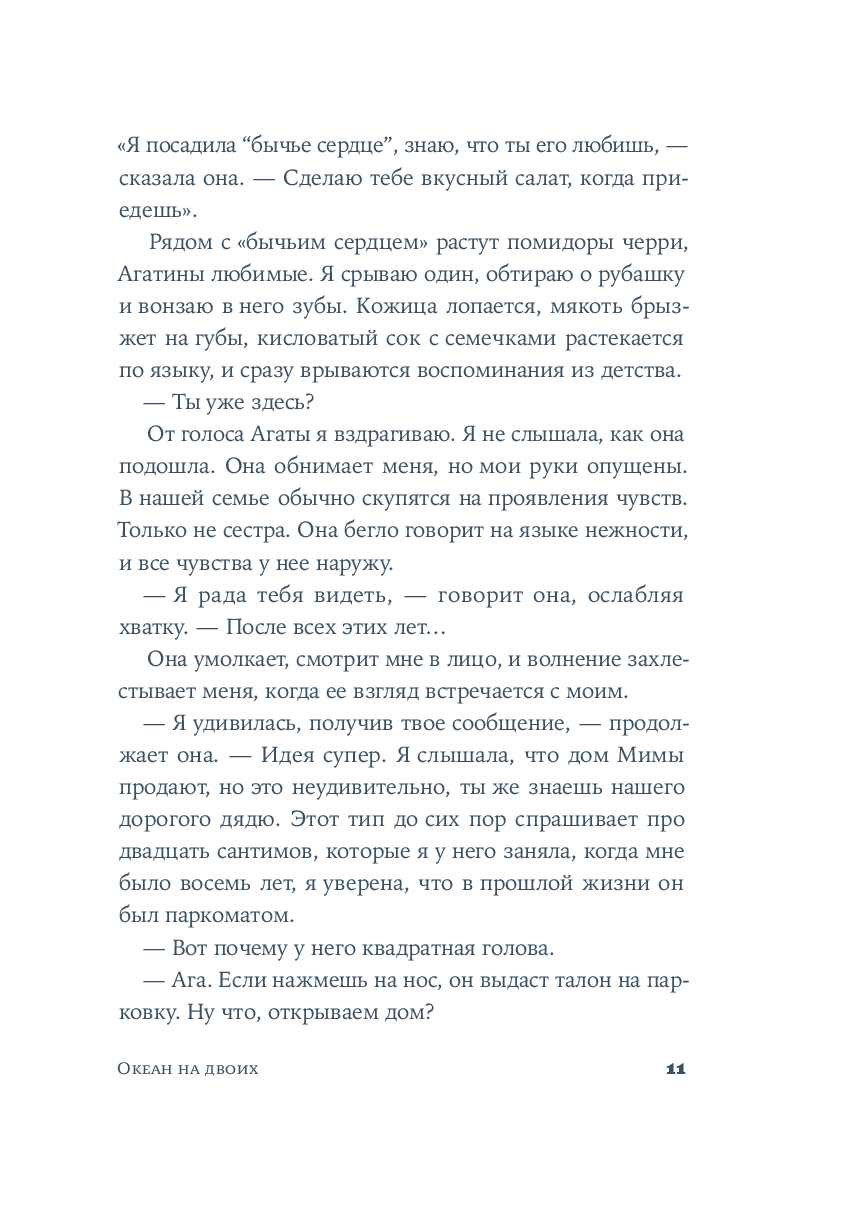 «Я посадила “бычье сердце”, знаю, что ты его любишь, — сказала она. — Сделаю тебе вкусный салат, когда приедешь».

Рядом с «бычьим сердцем» растут помидоры черри, Агатины любимые. Я срываю один, обтираю о рубашку и вонзаю в него зубы. Кожица лопается, мякоть брызжет на губы, кисловатый сок с семечками растекается по языку, и сразу врываются воспоминания из детства.

— Ты уже здесь?

От голоса Агаты я вздрагиваю. Я не слышала, как она подошла. Она обнимает меня, но мои руки опущены. В нашей семье обычно скупятся на проявления чувств. Только не сестра. Она бегло говорит на языке нежности, и все чувства у нее наружу.

— Я рада тебя видеть, — говорит она, ослабляя хватку. — После всех этих лет…

Она умолкает, смотрит мне в лицо, и волнение захлестывает меня, когда ее взгляд встречается с моим.

— Я удивилась, получив твое сообщение, — продолжает она. — Идея супер. Я слышала, что дом Мимы продают, но это неудивительно, ты же знаешь нашего дорогого дядю. Этот тип до сих пор спрашивает про двадцать сантимов, которые я у него заняла, когда мне было восемь лет, я уверена, что в прошлой жизни он был паркоматом.

— Вот почему у него квадратная голова.

— Ага. Если нажмешь на нос, он выдаст талон на парковку. Ну что, открываем дом?

Океан на двоих 11